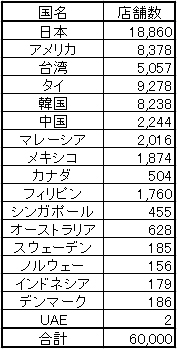 | 国名 | 店舗数 |
|---|---|
| 日本 | 18,860 |
| アメリカ | 8,378 |
| 台湾 | 5,057 |
| タイ | 9,278 |
| 韓国 | 8,238 |
| 中国 | 2,244 |
| マレーシア | 2,016 |
| メキシコ | 1,874 |
| カナダ | 504 |
| フィリピン | 1,760 |
| シンガポール | 455 |
| オーストラリア | 628 |
| スウェーデン | 185 |
| ノルウェー | 156 |
| インドネシア | 179 |
| デンマーク | 186 |
| UAE | 2 |
| 合計 | 60,000 |